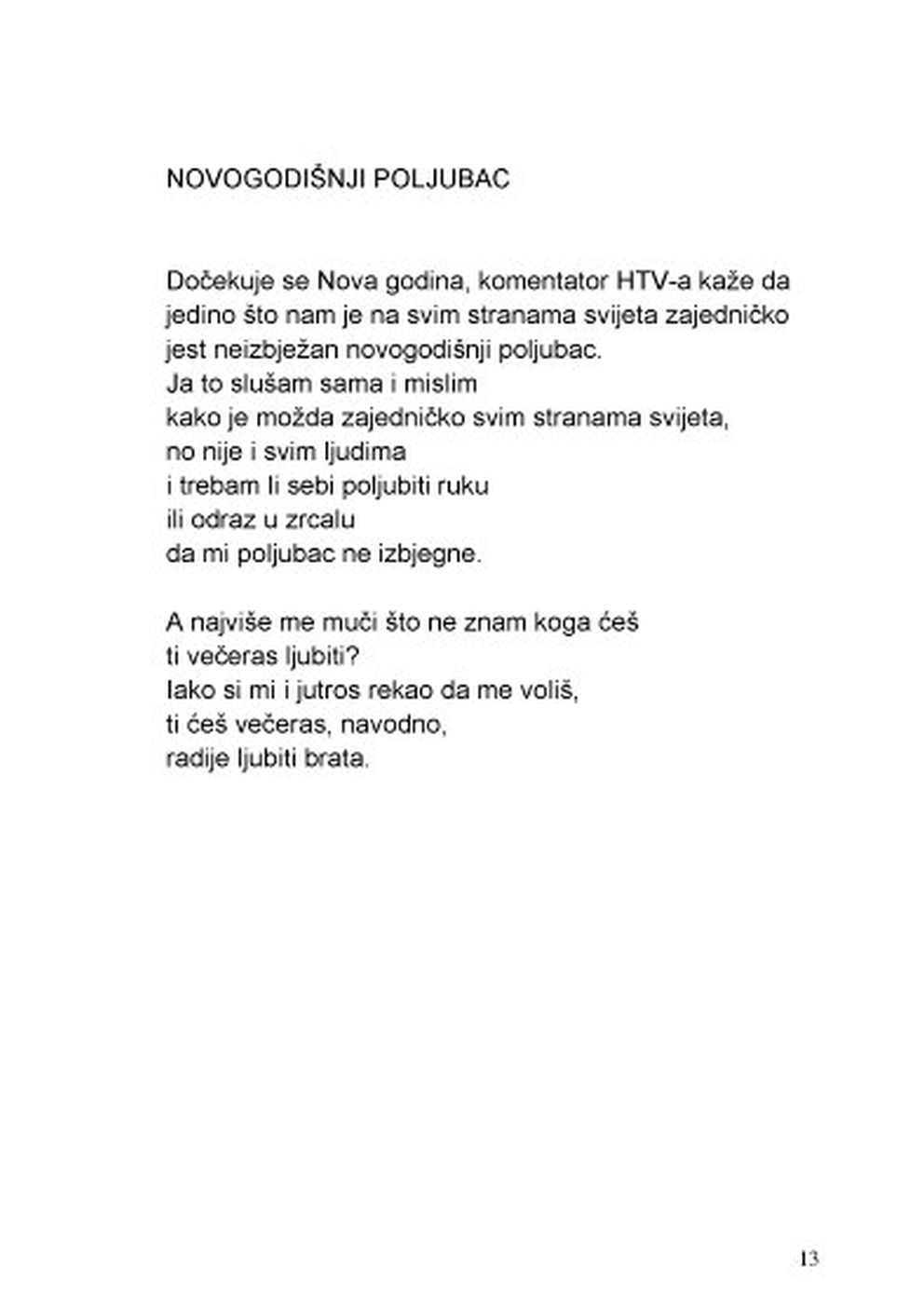 NOVOGODIŠNJI POLJUBAC

Dočekuje se Nova godina, komentator HTV-a kaže da jedino što nam je na svim stranama svijeta zajedničko jest neizbježan novogodišnji poljubac.
Ja to slušam sama i mislim
kako je možda zajedničko svim stranama svijeta,
no nije i svim ljudima
i trebam li sebi poljubiti ruku
ili odraz u zrcalu
da mi poljubac ne izbjegne.

A najviše me muči što ne znam koga ćeš
ti večeras ljubiti?
Iako si mi i jutros rekao da me voliš,
ti ćeš večeras, navodno,
radije ljubiti brata.

13